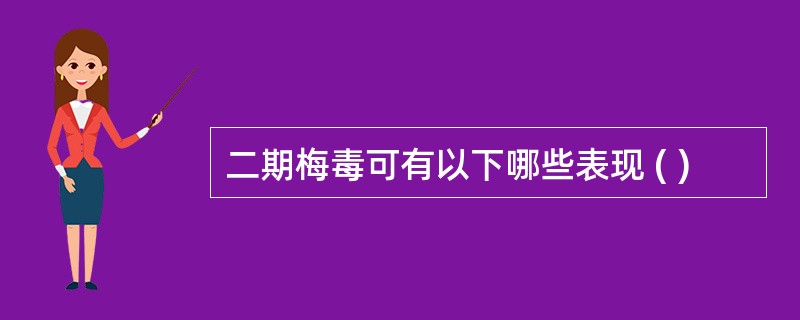 二期梅毒可有以下哪些表现 ( )